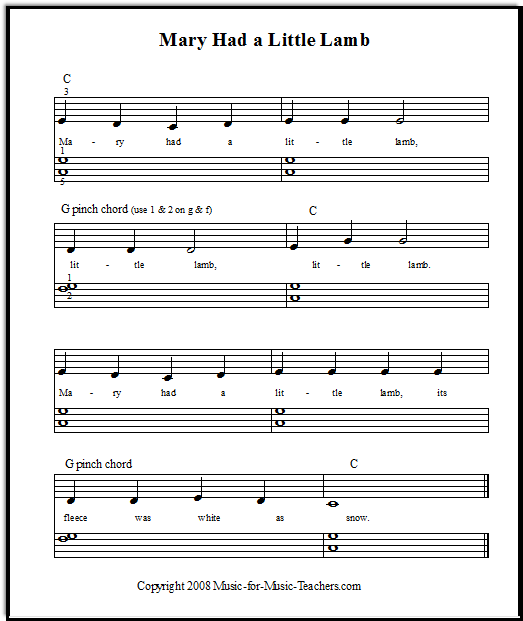 Mary Had a Little Lamb

C
3

Ma - ry had a lit - tle lamb,
1
5

G pinch chord (use 1 & 2 on g & f)
C

lit - tle lamb, lit - tle lamb.
1
2

Ma - ry had a lit - tle lamb, its

G pinch chord
C

fleece was white as snow.

Copyright 2008 Music-for-Music-Teachers.com